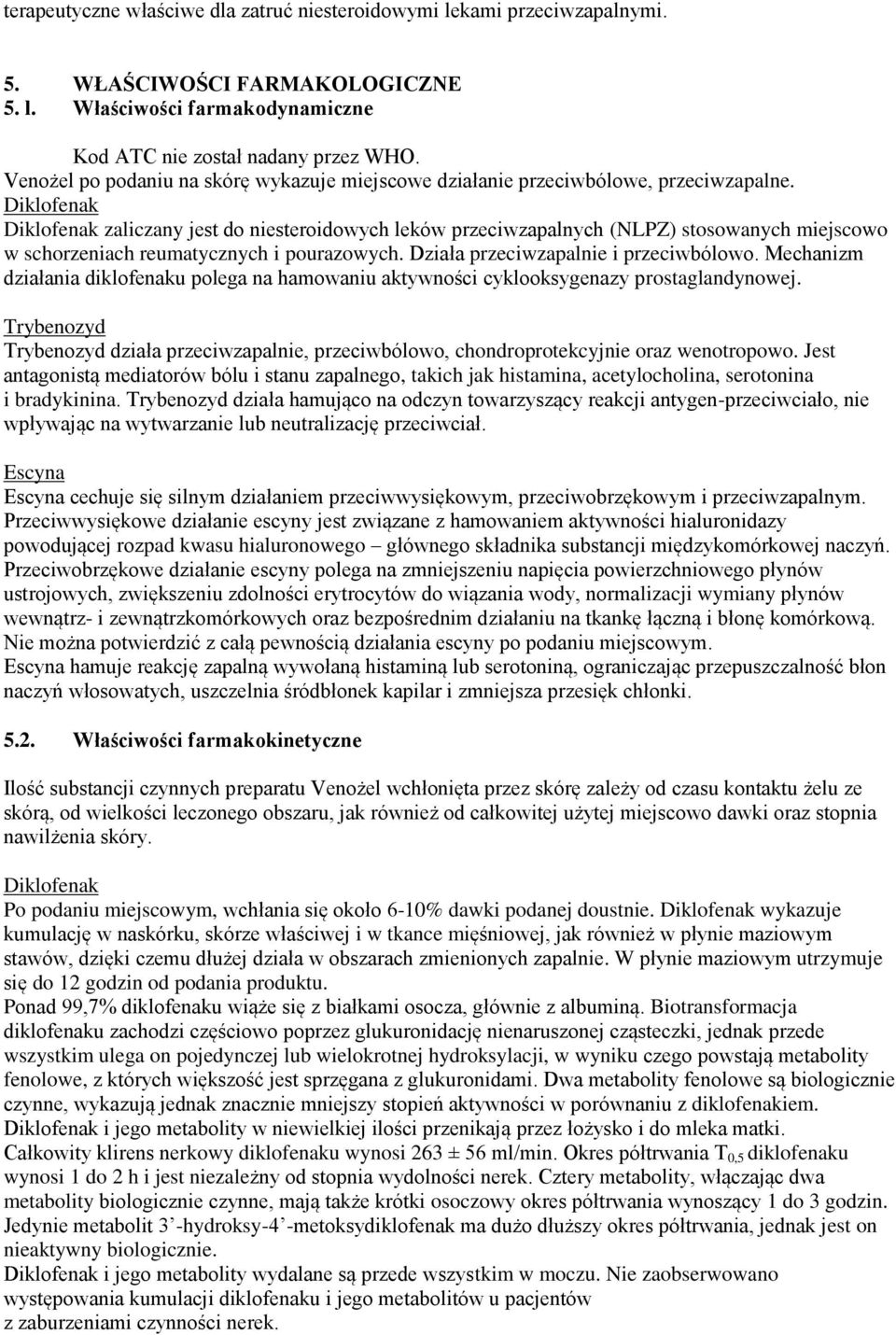 terapeutyczne właściwe dla zatruć niesteroidowymi lekami przeciwzapalnymi.

5. WŁAŚCIWOŚCI FARMAKOLOGICZNE
5. l. Właściwości farmakodynamiczne

Kod ATC nie został nadany przez WHO.
Venożel po podaniu na skórę wykazuje miejscowe działanie przeciwbólowe, przeciwzapalne.
Diklofenak
Diklofenak zaliczany jest do niesteroidowych leków przeciwzapalnych (NLPZ) stosowanych miejscowo w schorzeniach reumatycznych i pourazowych. Działa przeciwzapalnie i przeciwbólowo. Mechanizm działania diklofenaku polega na hamowaniu aktywności cyklooksygenazy prostaglandynowej.

Trybenozyd
Trybenozyd działa przeciwzapalnie, przeciwbólowo, chondroprotekcyjnie oraz wenotropowo. Jest antagonistą mediatorów bólu i stanu zapalnego, takich jak histamina, acetylocholina, serotonina i bradykinina. Trybenozyd działa hamująco na odczyn towarzyszący reakcji antygen-przeciwciało, nie wpływając na wytwarzanie lub neutralizację przeciwciał.

Escyna
Escyna cechuje się silnym działaniem przeciwwysiękowym, przeciwobrzękowym i przeciwzapalnym. Przeciwwysiękowe działanie escyny jest związane z hamowaniem aktywności hialuronidazy powodującej rozpad kwasu hialuronowego – głównego składnika substancji międzykomórkowej naczyń. Przeciwobrzękowe działanie escyny polega na zmniejszeniu napięcia powierzchniowego płynów ustrojowych, zwiększeniu zdolności erytrocytów do wiązania wody, normalizacji wymiany płynów wewnątrz- i zewnątrzkomórkowych oraz bezpośrednim działaniu na tkankę łączną i błonę komórkową. Nie można potwierdzić z całą pewnością działania escyny po podaniu miejscowym.
Escyna hamuje reakcję zapalną wywołaną histaminą lub serotoniną, ograniczając przepuszczalność błon naczyń włosowatych, uszczelnia śródbłonek kapilar i zmniejsza przesięk chłonki.

5.2. Właściwości farmakokinetyczne

Ilość substancji czynnych preparatu Venożel wchłonięta przez skórę zależy od czasu kontaktu żelu ze skórą, od wielkości leczonego obszaru, jak również od całkowitej użytej miejscowo dawki oraz stopnia nawilżenia skóry.

Diklofenak
Po podaniu miejscowym, wchłania się około 6-10% dawki podanej doustnie. Diklofenak wykazuje kumulację w naskórku, skórze właściwej i w tkance mięśniowej, jak również w płynie maziowym stawów, dzięki czemu dłużej działa w obszarach zmienionych zapalnie. W płynie maziowym utrzymuje się do 12 godzin od podania produktu.
Ponad 99,7% diklofenaku wiąże się z białkami osocza, głównie z albuminą. Biotransformacja diklofenaku zachodzi częściowo poprzez glukuronidację nienaruszonej cząsteczki, jednak przede wszystkim ulega on pojedynczej lub wielokrotnej hydroksylacji, w wyniku czego powstają metabolity fenolowe, z których większość jest sprzęgana z glukuronidami. Dwa metabolity fenolowe są biologicznie czynne, wykazują jednak znacznie mniejszy stopień aktywności w porównaniu z diklofenakiem.
Diklofenak i jego metabolity w niewielkiej ilości przenikają przez łożysko i do mleka matki.
Całkowity klirens nerkowy diklofenaku wynosi 263 ± 56 ml/min. Okres półtrwania $T_{0,5}$ diklofenaku wynosi 1 do 2 h i jest niezależny od stopnia wydolności nerek. Cztery metabolity, włączając dwa metabolity biologicznie czynne, mają także krótki osoczowy okres półtrwania wynoszący 1 do 3 godzin. Jedynie metabolit 3’-hydroksy-4’-metoksydiklofenak ma dużo dłuższy okres półtrwania, jednak jest on nieaktywny biologicznie.
Diklofenak i jego metabolity wydalane są przede wszystkim w moczu. Nie zaobserwowano występowania kumulacji diklofenaku i jego metabolitów u pacjentów z zaburzeniami czynności nerek.